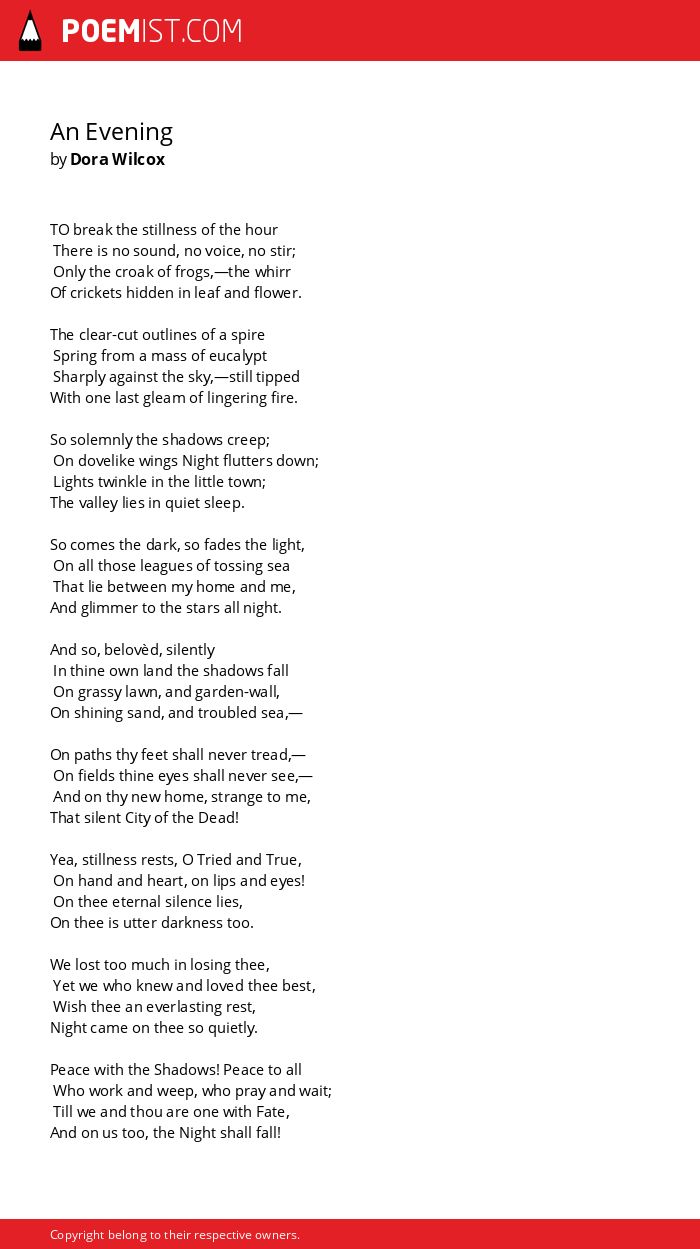 POEMIST.COM

An Evening
by Dora Wilcox

TO break the stillness of the hour
There is no sound, no voice, no stir;
Only the croak of frogs,—the whirr
Of crickets hidden in leaf and flower.

The clear-cut outlines of a spire
Spring from a mass of eucalypt
Sharply against the sky,—still tipped
With one last gleam of lingering fire.

So solemnly the shadows creep;
On dovelike wings Night flutters down;
Lights twinkle in the little town;
The valley lies in quiet sleep.

So comes the dark, so fades the light,
On all those leagues of tossing sea
That lie between my home and me,
And glimmer to the stars all night.

And so, belovèd, silently
In thine own land the shadows fall
On grassy lawn, and garden-wall,
On shining sand, and troubled sea,—

On paths thy feet shall never tread,—
On fields thine eyes shall never see,—
And on thy new home, strange to me,
That silent City of the Dead!

Yea, stillness rests, O Tried and True,
On hand and heart, on lips and eyes!
On thee eternal silence lies,
On thee is utter darkness too.

We lost too much in losing thee,
Yet we who knew and loved thee best,
Wish thee an everlasting rest,
Night came on thee so quietly.

Peace with the Shadows! Peace to all
Who work and weep, who pray and wait;
Till we and thou are one with Fate,
And on us too, the Night shall fall!

Copyright belong to their respective owners.